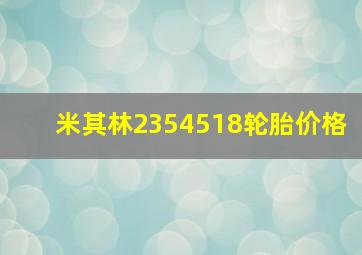 米其林2354518轮胎价格